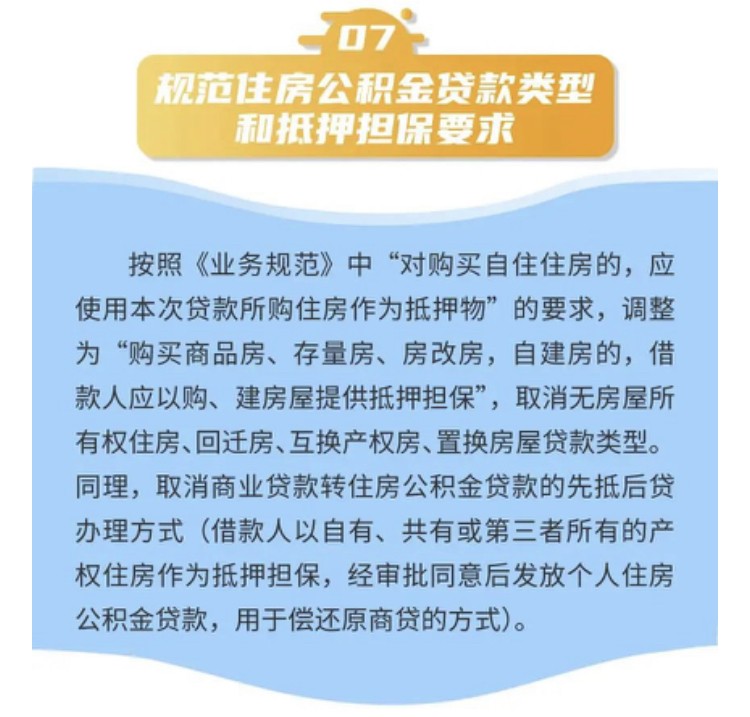 07

规范住房公积金贷款类型和抵押担保要求

按照《业务规范》中“对购买自住住房的，应使用本次贷款所购住房作为抵押物”的要求，调整为“购买商品房、存量房、房改房，自建房的，借款人应以购、建房屋提供抵押担保”，取消无房屋所有权住房、回迁房、互换产权房、置换房屋贷款类型。同理，取消商业贷款转住房公积金贷款的先抵后贷办理方式（借款人以自有、共有或第三者所有的产权住房作为抵押担保，经审批同意后发放个人住房公积金贷款，用于偿还原商贷的方式）。